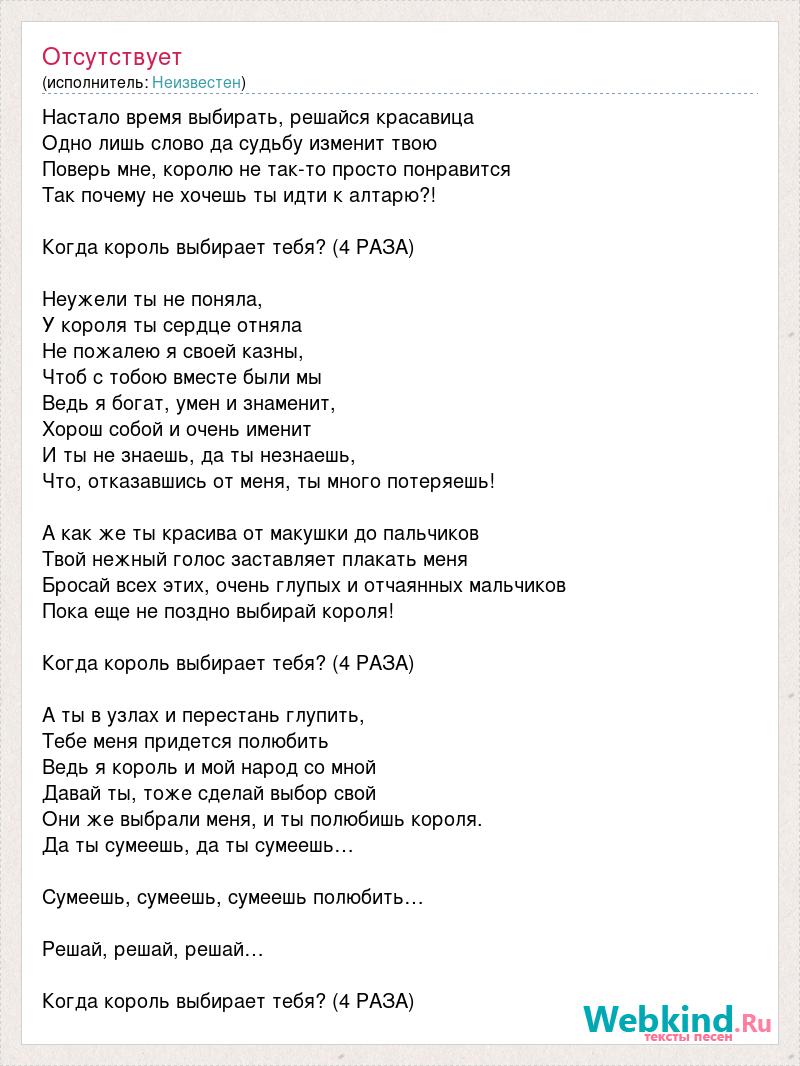 Отсутствует
(исполнитель: Неизвестен)

Настало время выбирать, решайся красавица
Одно лишь слово да судьбу изменит твою
Поверь мне, королю не так-то просто понравится
Так почему не хочешь ты идти к алтарю?!

Когда король выбирает тебя? (4 РАЗА)

Неужели ты не поняла,
У короля ты сердце отняла
Не пожалею я своей казны,
Чтоб с тобою вместе были мы
Ведь я богат, умен и знаменит,
Хорош собой и очень именит
И ты не знаешь, да ты незнаешь,
Что, отказавшись от меня, ты много потеряешь!

А как же ты красива от макушки до пальчиков
Твой нежный голос заставляет плакать меня
Бросай всех этих, очень глупых и отчаянных мальчиков
Пока еще не поздно выбирай короля!

Когда король выбирает тебя? (4 РАЗА)

А ты в узлах и перестань глупить,
Тебе меня придется полюбить
Ведь я король и мой народ со мной
Давай ты, тоже сделай выбор свой
Они же выбрали меня, и ты полюбишь короля.
Да ты сумеешь, да ты сумеешь…

Сумеешь, сумеешь, сумеешь полюбить…

Решай, решай, решай…

Когда король выбирает тебя? (4 РАЗА)

Webkind.Ru
тексты песен